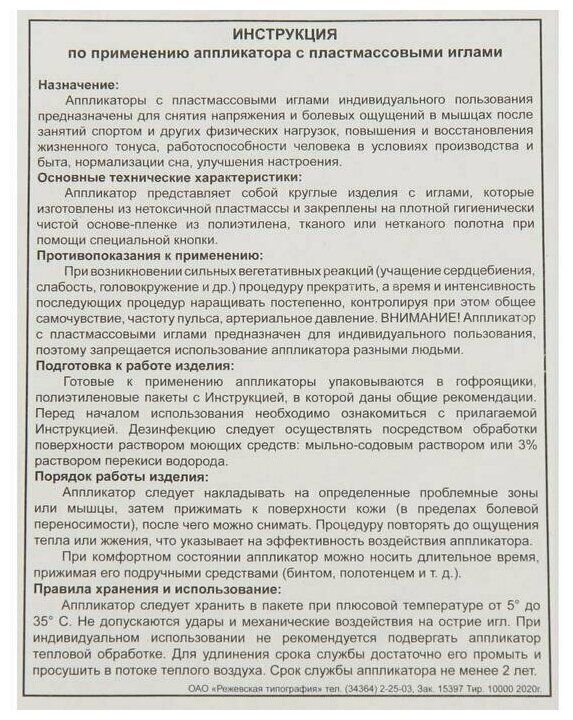 ИНСТРУКЦИЯ
по применению аппликатора с пластмассовыми иглами

Назначение:
Аппликаторы с пластмассовыми иглами индивидуального пользования предназначены для снятия напряжения и болевых ощущений в мышцах после занятий спортом и других физических нагрузок, повышения и восстановления жизненного тонуса, работоспособности человека в условиях производства и быта, нормализации сна, улучшения настроения.
Основные технические характеристики:
Аппликатор представляет собой круглые изделия с иглами, которые изготовлены из нетоксичной пластмассы и закреплены на плотной гигиенически чистой основе-пленке из полиэтилена, тканого или нетканого полотна при помощи специальной кнопки.
Противопоказания к применению:
При возникновении сильных вегетативных реакций (учащение сердцебиения, слабость, головокружение и др.) процедуру прекратить, а время и интенсивность последующих процедур наращивать постепенно, контролируя при этом общее самочувствие, частоту пульса, артериальное давление. ВНИМАНИЕ! Аппликатор с пластмассовыми иглами предназначен для индивидуального пользования, поэтому запрещается использование аппликатора разными людьми.
Подготовка к работе изделия:
Готовые к применению аппликаторы упаковываются в гофроящики, полиэтиленовые пакеты с Инструкцией, в которой даны общие рекомендации. Перед началом использования необходимо ознакомиться с прилагаемой Инструкцией. Дезинфекцию следует осуществлять посредством обработки поверхности раствором моющих средств: мыльно-содовым раствором или 3% раствором перекиси водорода.
Порядок работы изделия:
Аппликатор следует накладывать на определенные проблемные зоны или мышцы, затем прижимать к поверхности кожи (в пределах болевой переносимости), после чего можно снимать. Процедуру повторять до ощущения тепла или жжения, что указывает на эффективность воздействия аппликатора.
При комфортном состоянии аппликатор можно носить длительное время, прижимая его подручными средствами (бинтом, полотенцем и т. д.).
Правила хранения и использование:
Аппликатор следует хранить в пакете при плюсовой температуре от 5° до 35° С. Не допускаются удары и механические воздействия на острие игл. При индивидуальном использовании не рекомендуется подвергать аппликатор тепловой обработке. Для удлинения срока службы достаточно его промыть и просушить в потоке теплого воздуха. Срок службы аппликатора не менее 2 лет.
ОАО «Режевская типография» тел. (34364) 2-25-03, Зак. 15397 Тир. 10000 2020г.